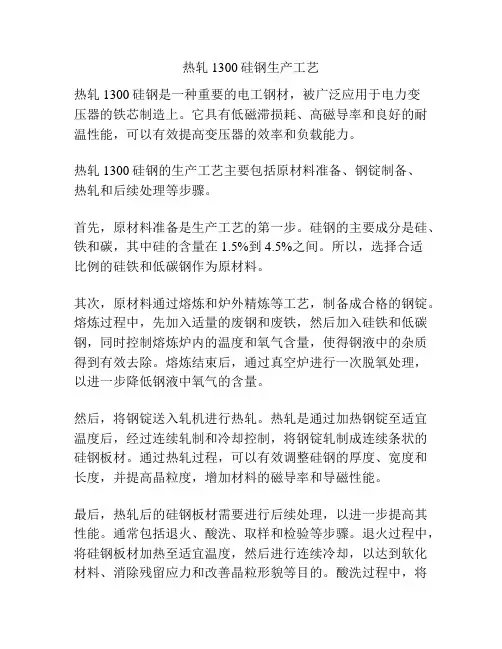 热轧 1300 硅钢生产工艺

热轧 1300 硅钢是一种重要的电工钢材，被广泛应用于电力变压器的铁芯制造上。它具有低磁滞损耗、高磁导率和良好的耐温性能，可以有效提高变压器的效率和负载能力。

热轧 1300 硅钢的生产工艺主要包括原材料准备、钢锭制备、热轧和后续处理等步骤。

首先，原材料准备是生产工艺的第一步。硅钢的主要成分是硅、铁和碳，其中硅的含量在 1.5%到 4.5%之间。所以，选择合适比例的硅铁和低碳钢作为原材料。

其次，原材料通过熔炼和炉外精炼等工艺，制备成合格的钢锭。熔炼过程中，先加入适量的废钢和废铁，然后加入硅铁和低碳钢，同时控制熔炼炉内的温度和氧气含量，使得钢液中的杂质得到有效去除。熔炼结束后，通过真空炉进行一次脱氧处理，以进一步降低钢液中氧气的含量。

然后，将钢锭送入轧机进行热轧。热轧是通过加热钢锭至适宜温度后，经过连续轧制和冷却控制，将钢锭轧制成连续条状的硅钢板材。通过热轧过程，可以有效调整硅钢的厚度、宽度和长度，并提高晶粒度，增加材料的磁导率和导磁性能。

最后，热轧后的硅钢板材需要进行后续处理，以进一步提高其性能。通常包括退火、酸洗、取样和检验等步骤。退火过程中，将硅钢板材加热至适宜温度，然后进行连续冷却，以达到软化材料、消除残留应力和改善晶粒形貌等目的。酸洗过程中，将